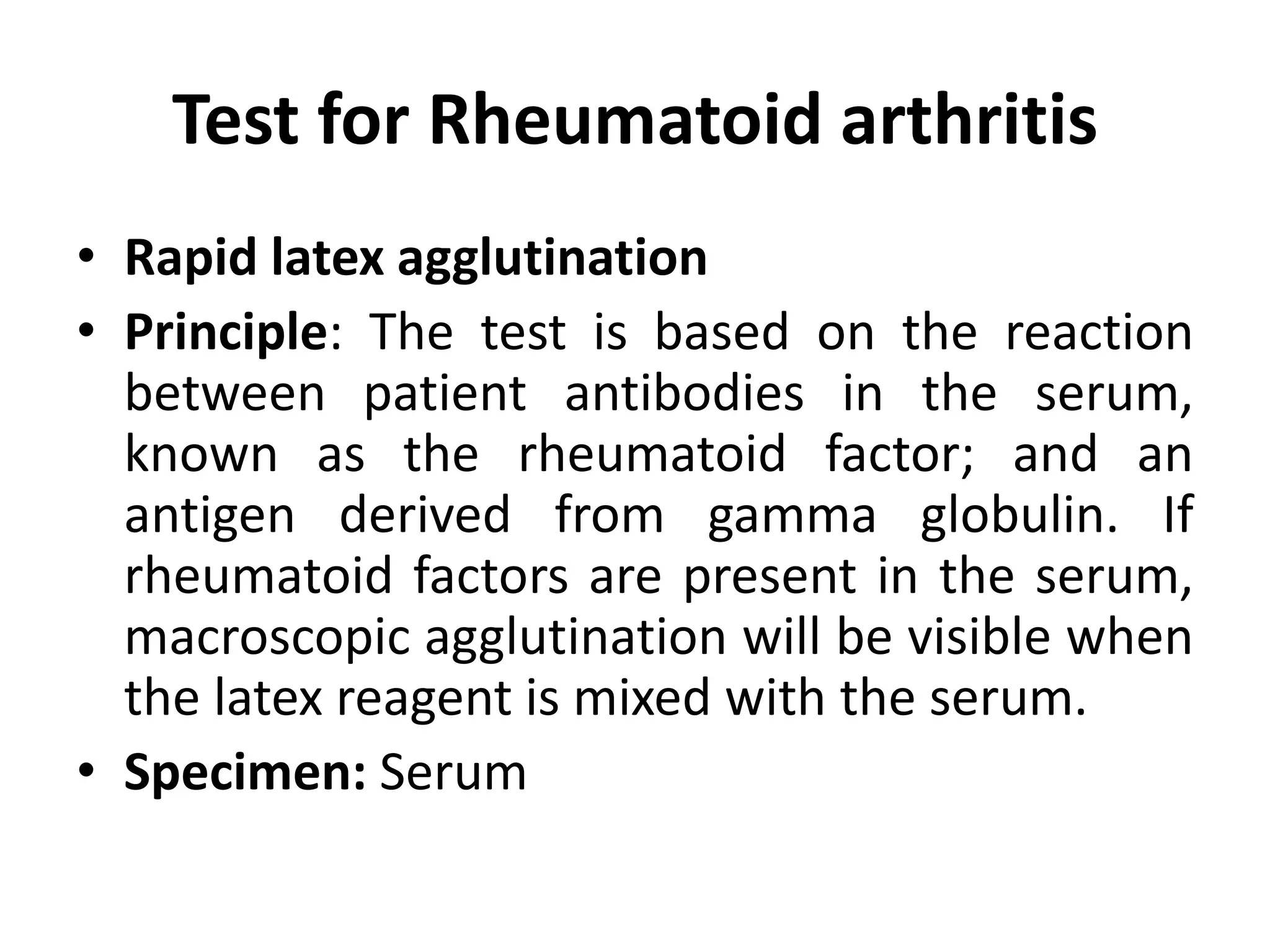 Test for Rheumatoid arthritis

• Rapid latex agglutination
• Principle: The test is based on the reaction between patient antibodies in the serum, known as the rheumatoid factor; and an antigen derived from gamma globulin. If rheumatoid factors are present in the serum, macroscopic agglutination will be visible when the latex reagent is mixed with the serum.
• Specimen: Serum